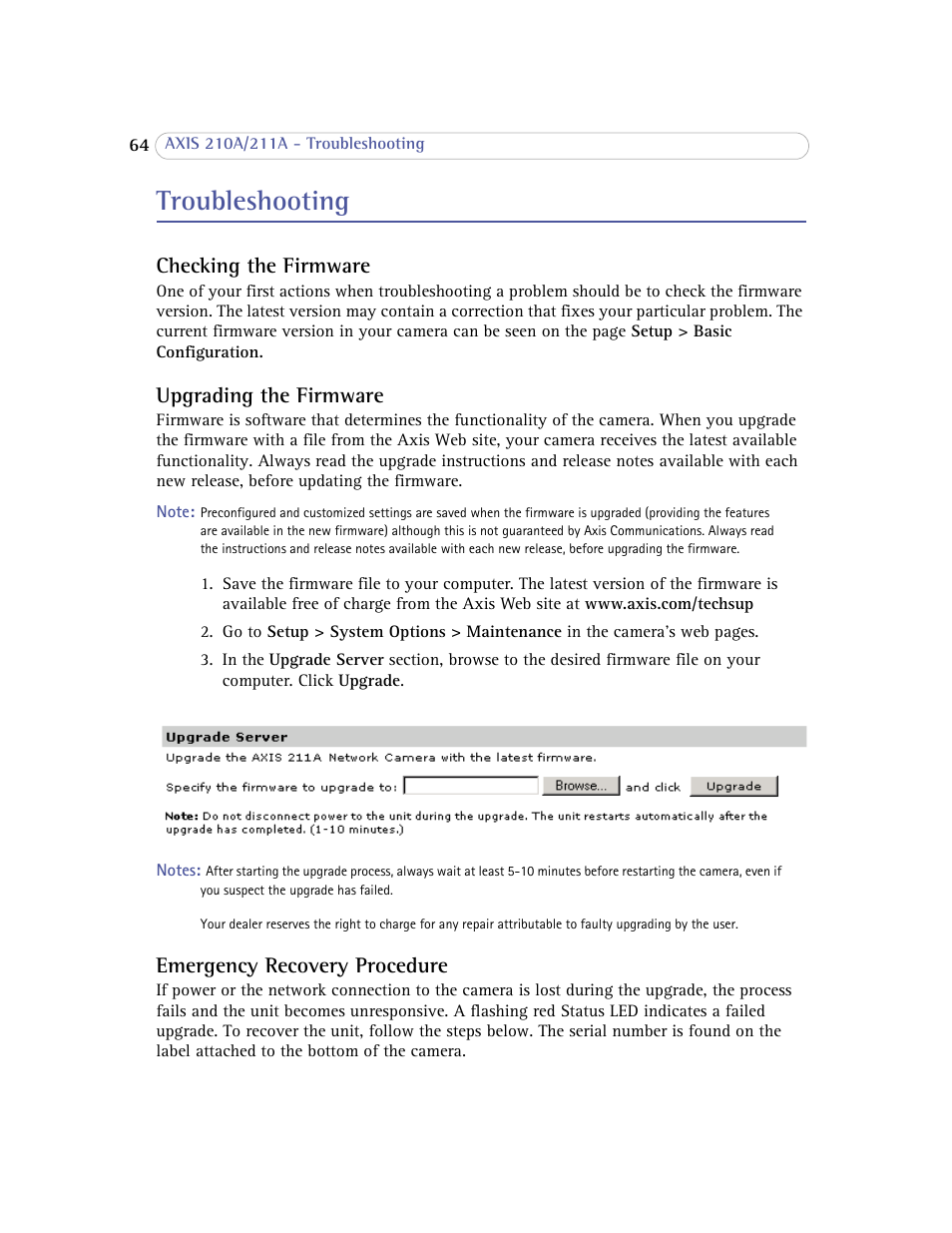 64 AXIS 210A/211A - Troubleshooting

Troubleshooting

Checking the Firmware

One of your first actions when troubleshooting a problem should be to check the firmware version. The latest version may contain a correction that fixes your particular problem. The current firmware version in your camera can be seen on the page Setup > Basic Configuration.

Upgrading the Firmware

Firmware is software that determines the functionality of the camera. When you upgrade the firmware with a file from the Axis Web site, your camera receives the latest available functionality. Always read the upgrade instructions and release notes available with each new release, before updating the firmware.

Note: Preconfigured and customized settings are saved when the firmware is upgraded (providing the features are available in the new firmware) although this is not guaranteed by Axis Communications. Always read the instructions and release notes available with each new release, before upgrading the firmware.

1. Save the firmware file to your computer. The latest version of the firmware is available free of charge from the Axis Web site at www.axis.com/techsup

2. Go to Setup > System Options > Maintenance in the camera's web pages.

3. In the Upgrade Server section, browse to the desired firmware file on your computer. Click Upgrade.

Upgrade Server

Upgrade the AXIS 211A Network Camera with the latest firmware.

Specify the firmware to upgrade to: Browse... and click Upgrade

Note: Do not disconnect power to the unit during the upgrade. The unit restarts automatically after the upgrade has completed. (1-10 minutes.)

Notes: After starting the upgrade process, always wait at least 5-10 minutes before restarting the camera, even if you suspect the upgrade has failed.

Your dealer reserves the right to charge for any repair attributable to faulty upgrading by the user.

Emergency Recovery Procedure

If power or the network connection to the camera is lost during the upgrade, the process fails and the unit becomes unresponsive. A flashing red Status LED indicates a failed upgrade. To recover the unit, follow the steps below. The serial number is found on the label attached to the bottom of the camera.